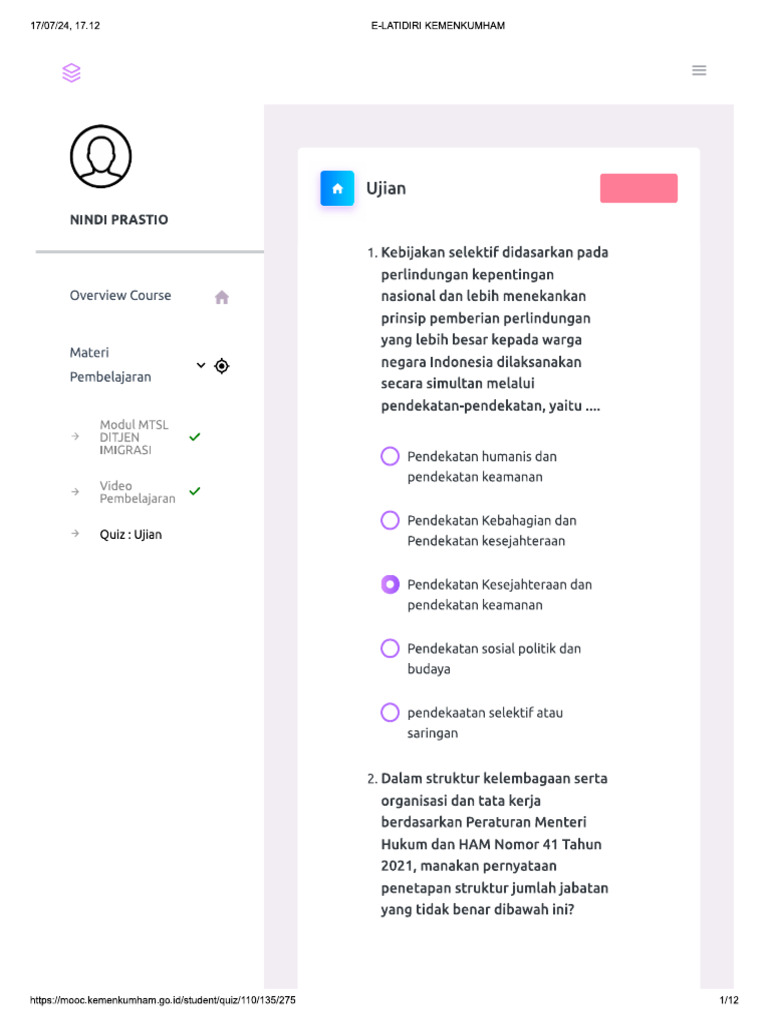 17/07/24, 17.12

E-LATIDIRI KEMENKUMHAM

NINDI PRASTIO

Overview Course

Materi Pembelajaran

Modul MTSL DITJEN IMIGRASI

Video Pembelajaran

Quiz : Ujian

Ujian

1. Kebijakan selektif didasarkan pada perlindungan kepentingan nasional dan lebih menekankan prinsip pemberian perlindungan yang lebih besar kepada warga negara Indonesia dilaksanakan secara simultan melalui pendekatan-pendekatan, yaitu ....

Pendekatan humanis dan pendekatan keamanan

Pendekatan Kebahagian dan Pendekatan kesejahteraan

Pendekatan Kesejahteraan dan pendekatan keamanan

Pendekatan sosial politik dan budaya

pendekaatan selektif atau saringan

2. Dalam struktur kelembagaan serta organisasi dan tata kerja berdasarkan Peraturan Menteri Hukum dan HAM Nomor 41 Tahun 2021, manakan pernyataan penetapan struktur jumlah jabatan yang tidak benar dibawah ini?

https://mooc.kemenkumham.go.id/student/quiz/110/135/275

1/12